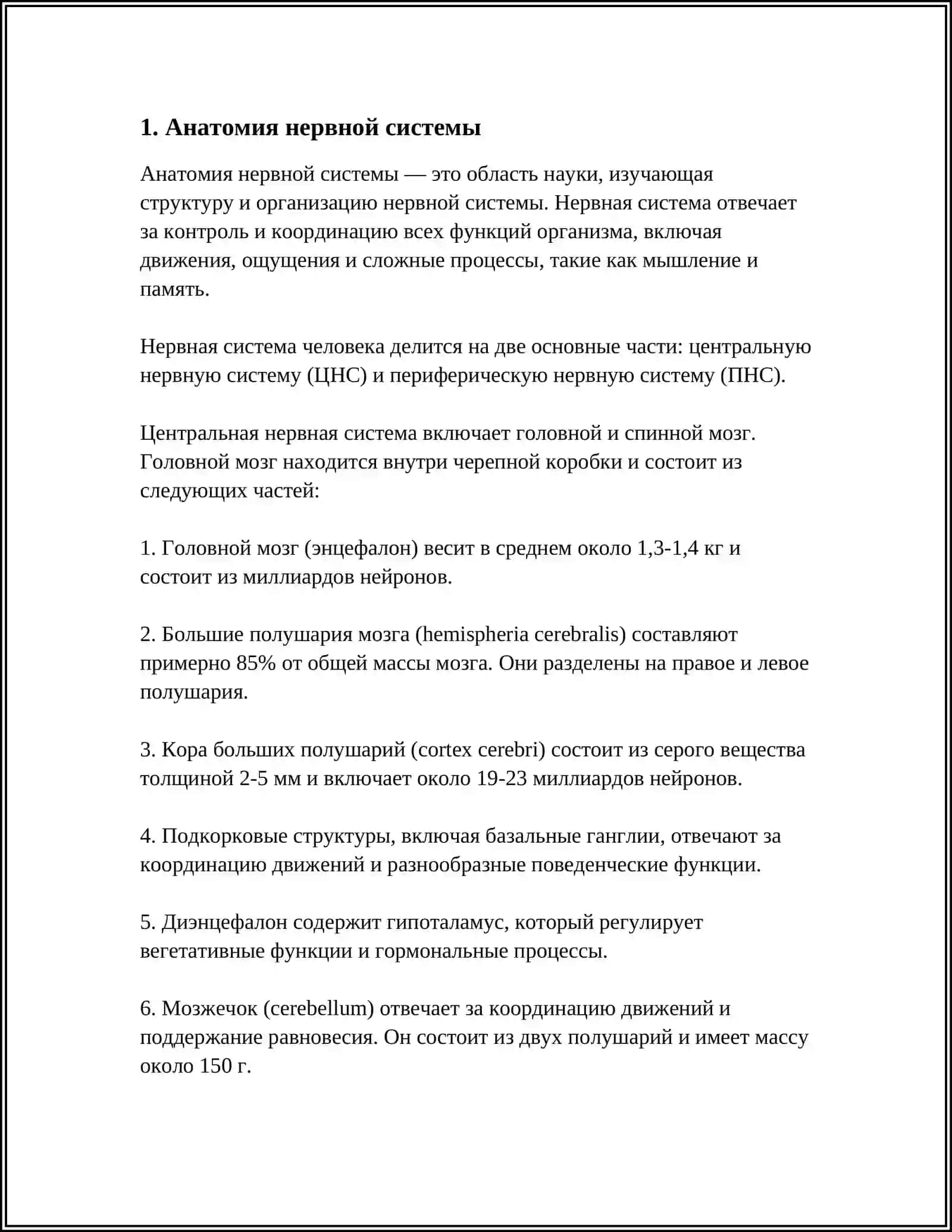 1. Анатомия нервной системы

Анатомия нервной системы — это область науки, изучающая структуру и организацию нервной системы. Нервная система отвечает за контроль и координацию всех функций организма, включая движения, ощущения и сложные процессы, такие как мышление и память.

Нервная система человека делится на две основные части: центральную нервную систему (ЦНС) и периферическую нервную систему (ПНС).

Центральная нервная система включает головной и спинной мозг. Головной мозг находится внутри черепной коробки и состоит из следующих частей:

1. Головной мозг (энцефалон) весит в среднем около 1,3-1,4 кг и состоит из миллиардов нейронов.

2. Большие полушария мозга (hemispheria cerebralis) составляют примерно 85% от общей массы мозга. Они разделены на правое и левое полушария.

3. Кора больших полушарий (cortex cerebri) состоит из серого вещества толщиной 2-5 мм и включает около 19-23 миллиардов нейронов.

4. Подкорковые структуры, включая базальные ганглии, отвечают за координацию движений и разнообразные поведенческие функции.

5. Диэнцефалон содержит гипоталамус, который регулирует вегетативные функции и гормональные процессы.

6. Мозжечок (cerebellum) отвечает за координацию движений и поддержание равновесия. Он состоит из двух полушарий и имеет массу около 150 г.